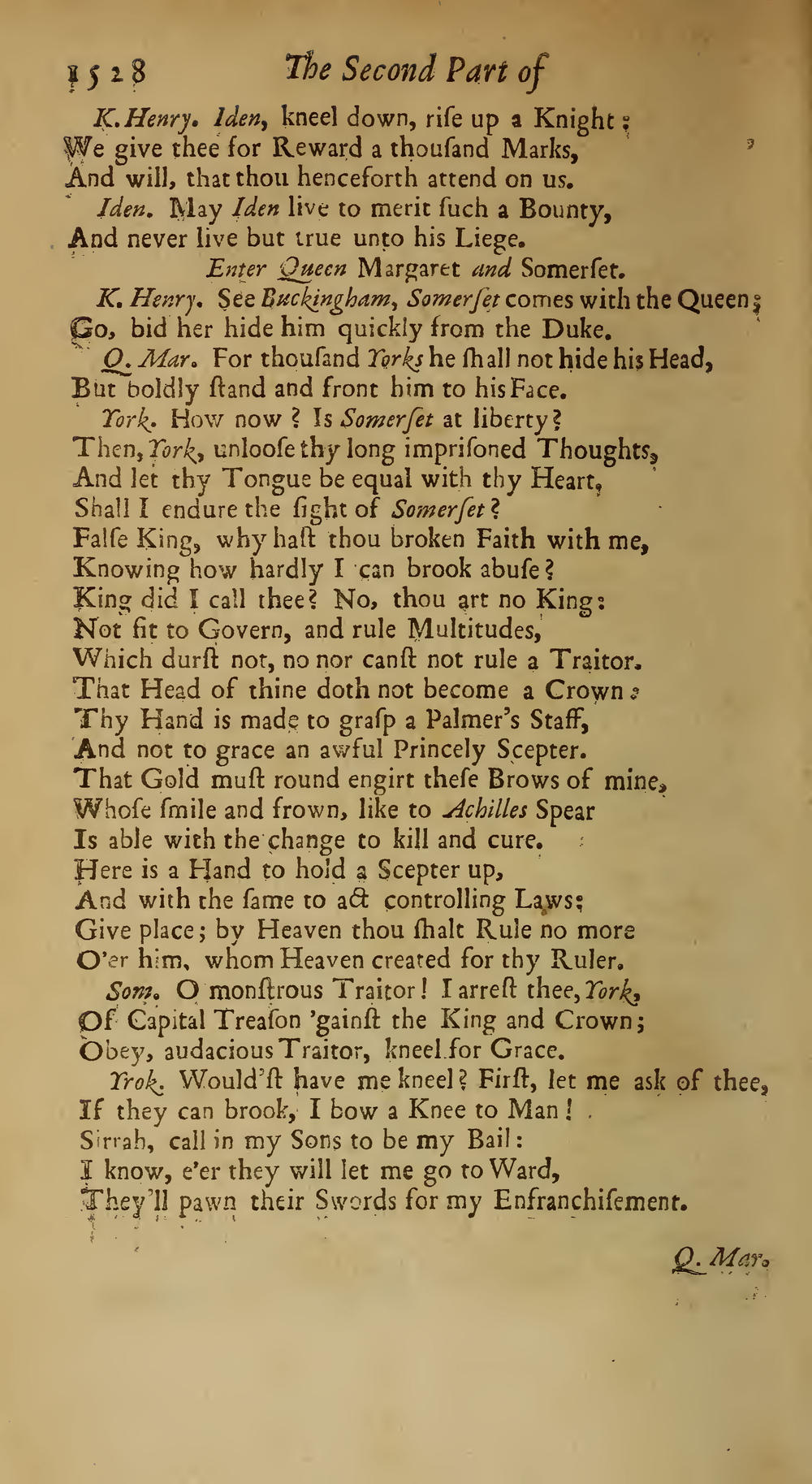 1528 The Second Part of

K. Henry. Iden, kneel down, riſe up a Knight;
We give thee for Reward a thouſand Marks,
And will, that thou henceforth attend on us.
Iden. May Iden live to merit ſuch a Bounty,
And never live but true unto his Liege.

Enter Queen Margaret and Somerſet.

K. Henry. See Buckingham, Somerſet comes with the Queen;
Go, bid her hide him quickly from the Duke.
Q. Mar. For thouſand Yorks he ſhall not hide his Head,
But boldly ſtand and front him to his Face.
York. How now? Is Somerſet at liberty?
Then, York, unlooſe thy long impriſoned Thoughts,
And let thy Tongue be equal with thy Heart,
Shall I endure the ſight of Somerſet?
Falſe King, why haſt thou broken Faith with me,
Knowing how hardly I can brook abuſe?
King did I call thee? No, thou art no King:
Not fit to Govern, and rule Multitudes,
Which durſt not, no nor canſt not rule a Traitor.
That Head of thine doth not become a Crown;
Thy Hand is made to graſp a Palmer's Staff,
And not to grace an awful Princely Scepter.
That Gold muſt round engirt theſe Brows of mine,
Whoſe ſmile and frown, like to Achilles Spear
Is able with the change to kill and cure.
Here is a Hand to hold a Scepter up,
And with the ſame to act controlling Laws;
Give place; by Heaven thou ſhalt Rule no more
O'er him, whom Heaven created for thy Ruler.
Som. O monſtrous Traitor! I arreſt thee, York,
Of Capital Treaſon 'gainſt the King and Crown;
Obey, audacious Traitor, kneel for Grace.
Yrok. Would'ſt have me kneel? Firſt, let me ask of thee,
If they can brook, I bow a Knee to Man!
Sirrah, call in my Sons to be my Bail:
I know, e'er they will let me go to Ward,
They'll pawn their Swords for my Enfranchiſement.

Q. Mar.